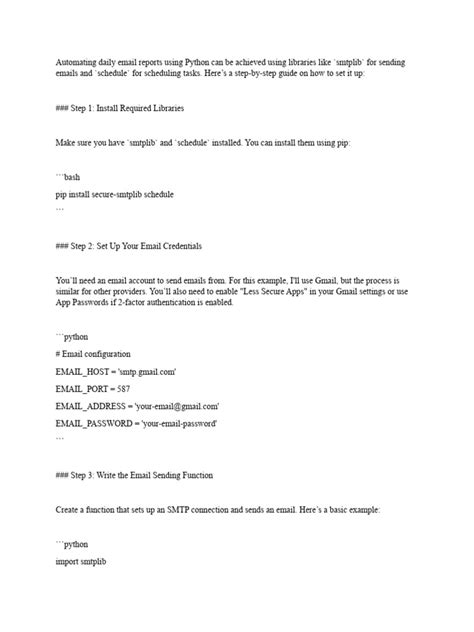 Automating daily email reports using Python can be achieved using libraries like `smtplib` for sending emails and `schedule` for scheduling tasks. Here's a step-by-step guide on how to set it up:

### Step 1: Install Required Libraries

Make sure you have `smtplib` and `schedule` installed. You can install them using pip:

```bash
pip install secure-smtplib schedule
```

### Step 2: Set Up Your Email Credentials

You'll need an email account to send emails from. For this example, I'll use Gmail, but the process is similar for other providers. You'll also need to enable "Less Secure Apps" in your Gmail settings or use App Passwords if 2-factor authentication is enabled.

```python
# Email configuration
EMAIL_HOST = 'smtp.gmail.com'
EMAIL_PORT = 587
EMAIL_ADDRESS = 'your-email@gmail.com'
EMAIL_PASSWORD = 'your-email-password'
```

### Step 3: Write the Email Sending Function

Create a function that sets up an SMTP connection and sends an email. Here's a basic example:

```python
import smtplib